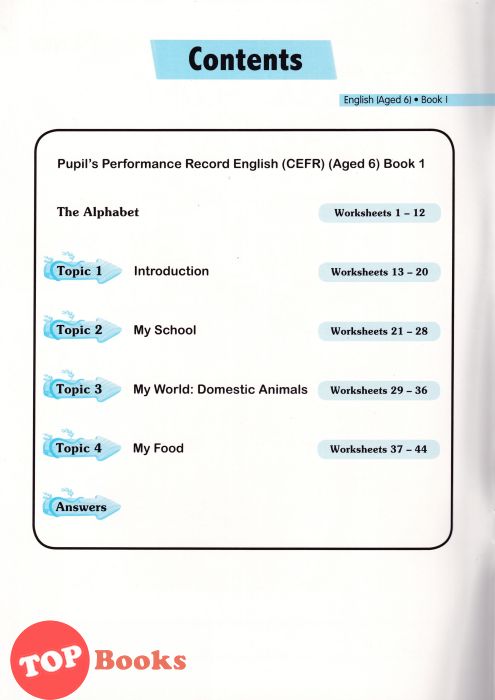 Contents

English (Aged 6) • Book 1

Pupil's Performance Record English (CEFR) (Aged 6) Book 1

The Alphabet Worksheets 1 – 12

Topic 1 Introduction Worksheets 13 – 20

Topic 2 My School Worksheets 21 – 28

Topic 3 My World: Domestic Animals Worksheets 29 – 36

Topic 4 My Food Worksheets 37 – 44

Answers

TOP Books